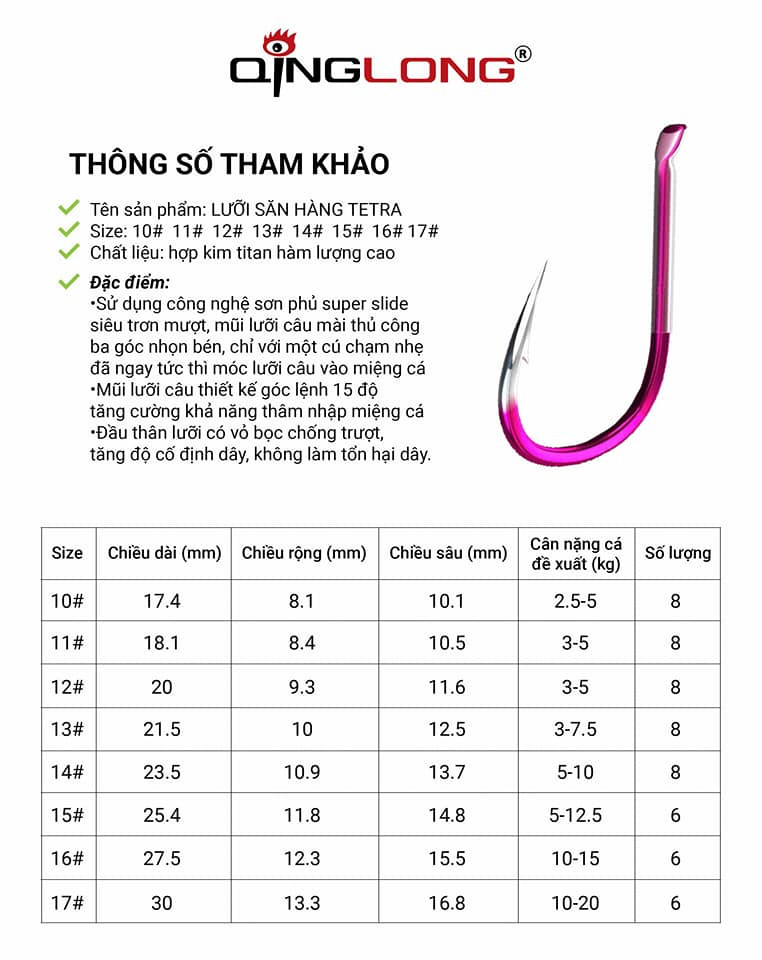 QINGLONG®

THÔNG SỐ THAM KHẢO

Tên sản phẩm: LƯỠI SĂN HÀNG TETRA
Size: 10# 11# 12# 13# 14# 15# 16# 17#
Chất liệu: hợp kim titan hàm lượng cao

Đặc điểm:
•Sử dụng công nghệ sơn phủ super slide siêu trơn mượt, mũi lưỡi câu mài thủ công ba góc nhọn bén, chỉ với một cú chạm nhẹ đã ngay tức thì móc lưỡi câu vào miệng cá
•Mũi lưỡi câu thiết kế góc lệnh 15 độ tăng cường khả năng thâm nhập miệng cá
•Đầu thân lưỡi có vỏ bọc chống trượt, tăng độ cố định dây, không làm tổn hại dây.

| Size | Chiều dài (mm) | Chiều rộng (mm) | Chiều sâu (mm) | Cân nặng cá đề xuất (kg) | Số lượng |
|---|---|---|---|---|---|
| 10# | 17.4 | 8.1 | 10.1 | 2.5-5 | 8 |
| 11# | 18.1 | 8.4 | 10.5 | 3-5 | 8 |
| 12# | 20 | 9.3 | 11.6 | 3-5 | 8 |
| 13# | 21.5 | 10 | 12.5 | 3-7.5 | 8 |
| 14# | 23.5 | 10.9 | 13.7 | 5-10 | 8 |
| 15# | 25.4 | 11.8 | 14.8 | 5-12.5 | 6 |
| 16# | 27.5 | 12.3 | 15.5 | 10-15 | 6 |
| 17# | 30 | 13.3 | 16.8 | 10-20 | 6 |